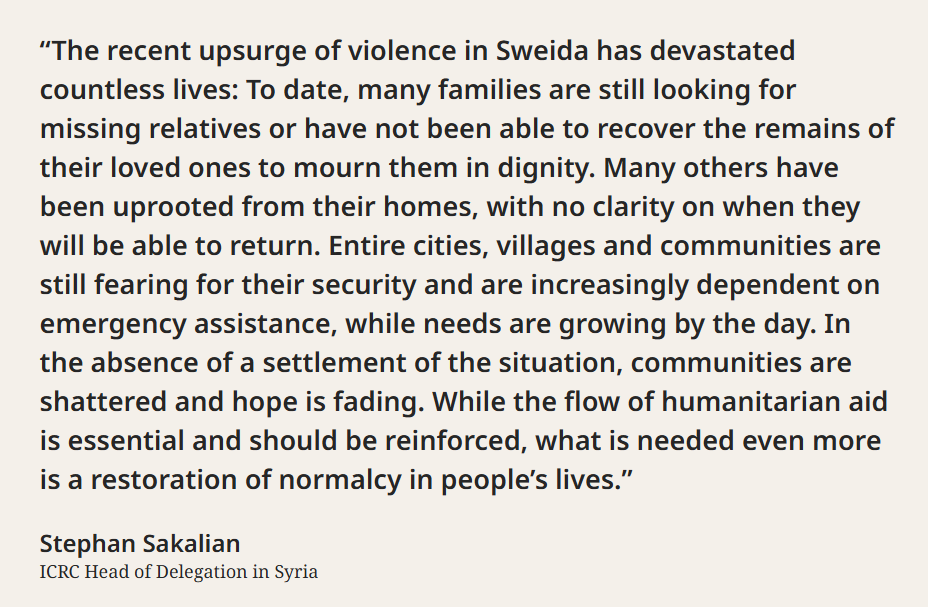 "The recent upsurge of violence in Sweida has devastated countless lives: To date, many families are still looking for missing relatives or have not been able to recover the remains of their loved ones to mourn them in dignity. Many others have been uprooted from their homes, with no clarity on when they will be able to return. Entire cities, villages and communities are still fearing for their security and are increasingly dependent on emergency assistance, while needs are growing by the day. In the absence of a settlement of the situation, communities are shattered and hope is fading. While the flow of humanitarian aid is essential and should be reinforced, what is needed even more is a restoration of normalcy in people's lives."

Stephan Sakalian
ICRC Head of Delegation in Syria